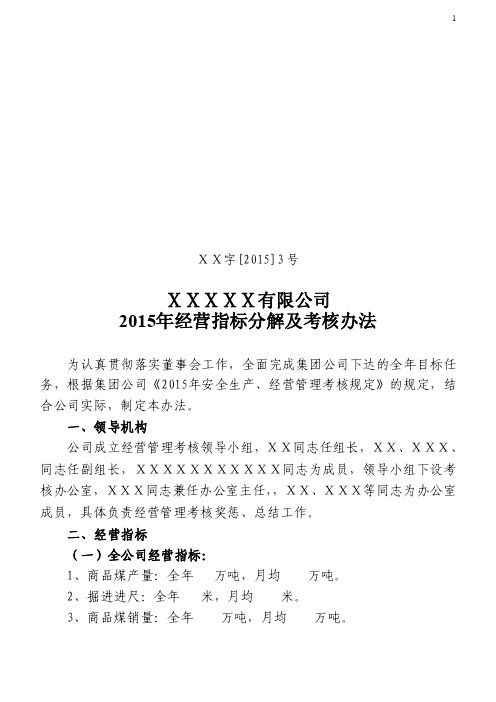 1

ＸＸ字[2015]3号

ＸＸＸＸＸ有限公司
2015年经营指标分解及考核办法

为认真贯彻落实董事会工作，全面完成集团公司下达的全年目标任务，根据集团公司《2015年安全生产、经营管理考核规定》的规定，结合公司实际，制定本办法。

一、领导机构

公司成立经营管理考核领导小组，ＸＸ同志任组长，ＸＸ、ＸＸＸ、同志任副组长，ＸＸＸＸＸＸＸＸＸＸＸ同志为成员，领导小组下设考核办公室，ＸＸＸ同志兼任办公室主任，，ＸＸ、ＸＸＸ等同志为办公室成员，具体负责经营管理考核奖惩、总结工作。

二、经营指标

（一）全公司经营指标：

1、商品煤产量：全年　万吨，月均　万吨。

2、掘进进尺：全年　米，月均　米。

3、商品煤销量：全年　万吨，月均　万吨。